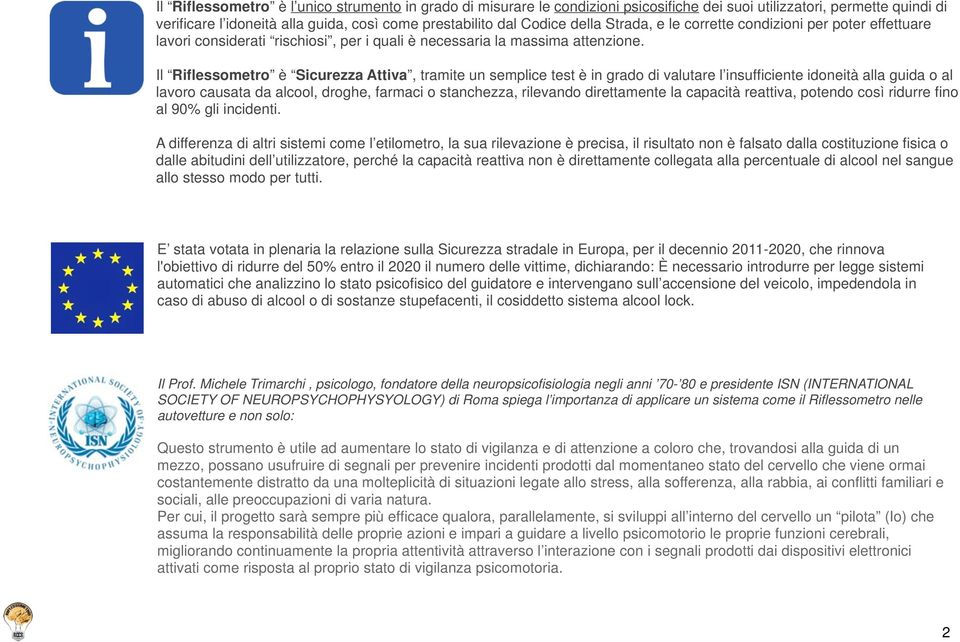 Il “Riflessometro” è l’unico strumento in grado di misurare le condizioni psicosifiche dei suoi utilizzatori, permette quindi di verificare l’idoneità alla guida, così come prestabilito dal Codice della Strada, e le corrette condizioni per poter effettuare lavori considerati “rischiosi”, per i quali è necessaria la massima attenzione.

Il “Riflessometro” è “Sicurezza Attiva”, tramite un semplice test è in grado di valutare l’insufficiente idoneità alla guida o al lavoro causata da alcool, droghe, farmaci o stanchezza, rilevando direttamente la capacità reattiva, potendo così ridurre fino al 90% gli incidenti.

A differenza di altri sistemi come l’etilometro, la sua rilevazione è precisa, il risultato non è falsato dalla costituzione fisica o dalle abitudini dell’utilizzatore, perché la capacità reattiva non è direttamente collegata alla percentuale di alcool nel sangue allo stesso modo per tutti.

E’ stata votata in plenaria la relazione sulla Sicurezza stradale in Europa, per il decennio 2011-2020, che rinnova l'obiettivo di ridurre del 50% entro il 2020 il numero delle vittime, dichiarando: È necessario introdurre per legge sistemi automatici che analizzino lo stato psicofisico del guidatore e intervengano sull’accensione del veicolo, impedendola in caso di abuso di alcool o di sostanze stupefacenti, il cosiddetto sistema alcool lock.

INTERNATIONAL SOCIETY OF NEUROPSYCHOPHYSIOLOGY
ISN

Il Prof. Michele Trimarchi , psicologo, fondatore della neuropsicofisiologia negli anni ’70-’80 e presidente ISN (INTERNATIONAL SOCIETY OF NEUROPSYCHOPHYSYOLOGY) di Roma spiega l’importanza di applicare un sistema come il Riflessometro nelle autovetture e non solo:

Questo strumento è utile ad aumentare lo stato di vigilanza e di attenzione a coloro che, trovandosi alla guida di un mezzo, possano usufruire di segnali per prevenire incidenti prodotti dal momentaneo stato del cervello che viene ormai costantemente distratto da una molteplicità di situazioni legate allo stress, alla sofferenza, alla rabbia, ai conflitti familiari e sociali, alle preoccupazioni di varia natura.
Per cui, il progetto sarà sempre più efficace qualora, parallelamente, si sviluppi all’interno del cervello un “pilota” (Io) che assuma la responsabilità delle proprie azioni e impari a guidare a livello psicomotorio le proprie funzioni cerebrali, migliorando continuamente la propria attentività attraverso l’interazione con i segnali prodotti dai dispositivi elettronici attivati come risposta al proprio stato di vigilanza psicomotoria.

2